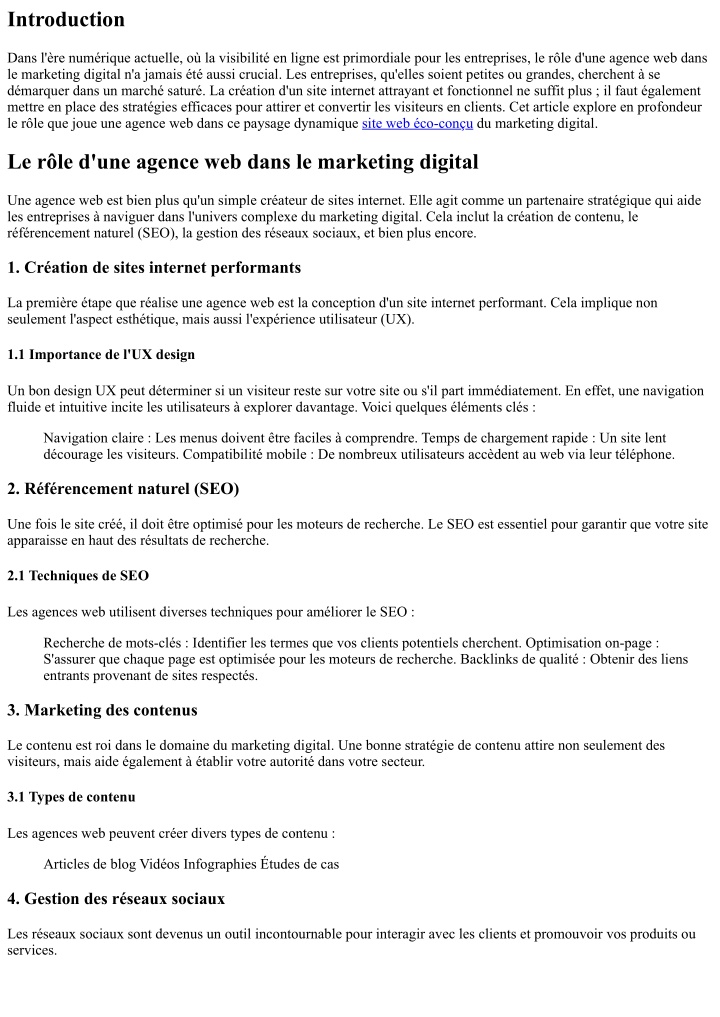 Introduction

Dans l'ère numérique actuelle, où la visibilité en ligne est primordiale pour les entreprises, le rôle d'une agence web dans le marketing digital n'a jamais été aussi crucial. Les entreprises, qu'elles soient petites ou grandes, cherchent à se démarquer dans un marché saturé. La création d'un site internet attrayant et fonctionnel ne suffit plus ; il faut également mettre en place des stratégies efficaces pour attirer et convertir les visiteurs en clients. Cet article explore en profondeur le rôle que joue une agence web dans ce paysage dynamique site web éco-conçu du marketing digital.

Le rôle d'une agence web dans le marketing digital

Une agence web est bien plus qu'un simple créateur de sites internet. Elle agit comme un partenaire stratégique qui aide les entreprises à naviguer dans l'univers complexe du marketing digital. Cela inclut la création de contenu, le référencement naturel (SEO), la gestion des réseaux sociaux, et bien plus encore.

1. Création de sites internet performants

La première étape que réalise une agence web est la conception d'un site internet performant. Cela implique non seulement l'aspect esthétique, mais aussi l'expérience utilisateur (UX).

1.1 Importance de l'UX design

Un bon design UX peut déterminer si un visiteur reste sur votre site ou s'il part immédiatement. En effet, une navigation fluide et intuitive incite les utilisateurs à explorer davantage. Voici quelques éléments clés :

Navigation claire : Les menus doivent être faciles à comprendre. Temps de chargement rapide : Un site lent décourage les visiteurs. Compatibilité mobile : De nombreux utilisateurs accèdent au web via leur téléphone.

2. Référencement naturel (SEO)

Une fois le site créé, il doit être optimisé pour les moteurs de recherche. Le SEO est essentiel pour garantir que votre site apparaisse en haut des résultats de recherche.

2.1 Techniques de SEO

Les agences web utilisent diverses techniques pour améliorer le SEO :

Recherche de mots-clés : Identifier les termes que vos clients potentiels cherchent. Optimisation on-page : S'assurer que chaque page est optimisée pour les moteurs de recherche. Backlinks de qualité : Obtenir des liens entrants provenant de sites respectés.

3. Marketing des contenus

Le contenu est roi dans le domaine du marketing digital. Une bonne stratégie de contenu attire non seulement des visiteurs, mais aide également à établir votre autorité dans votre secteur.

3.1 Types de contenu

Les agences web peuvent créer divers types de contenu :

Articles de blog Vidéos Infographies Études de cas

4. Gestion des réseaux sociaux

Les réseaux sociaux sont devenus un outil incontournable pour interagir avec les clients et promouvoir vos produits ou services.